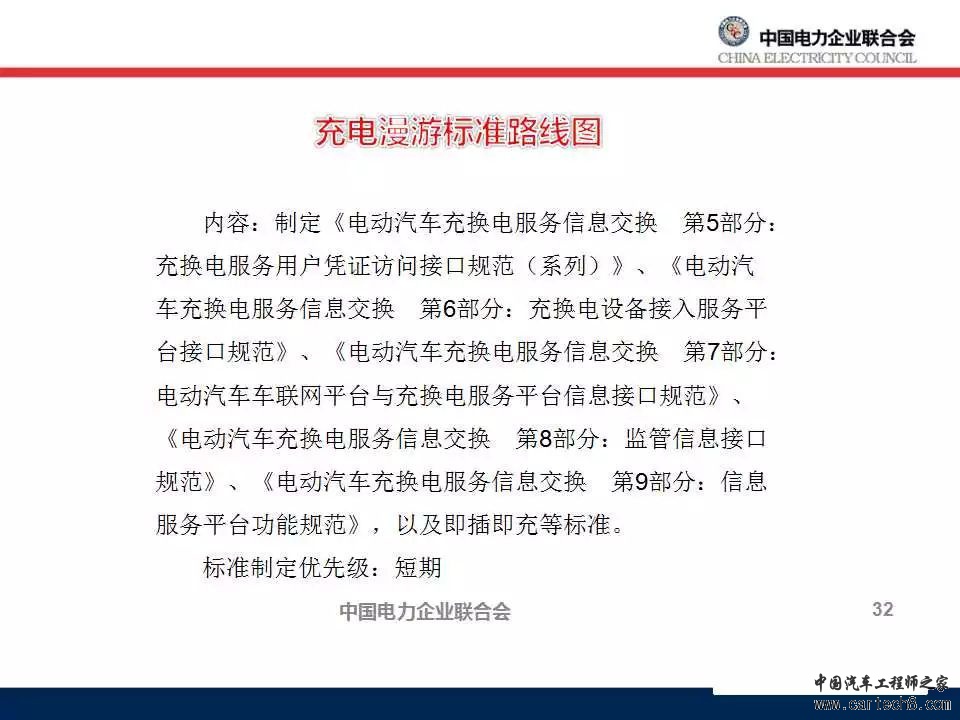 中国电力企业联合会
CHINA ELECTRICITY COUNCIL

充电漫游标准路线图

内容：制定《电动汽车充换电服务信息交换　第5部分：充换电服务用户凭证访问接口规范（系列）》、《电动汽车充换电服务信息交换　第6部分：充换电设备接入服务平台接口规范》、《电动汽车充换电服务信息交换　第7部分：电动汽车车联网平台与充换电服务平台信息接口规范》、《电动汽车充换电服务信息交换　第8部分：监管信息接口规范》、《电动汽车充换电服务信息交换　第9部分：信息服务平台功能规范》，以及即插即充等标准。

标准制定优先级：短期

中国电力企业联合会

32

中国汽车工程师之家
www.cartech8.com